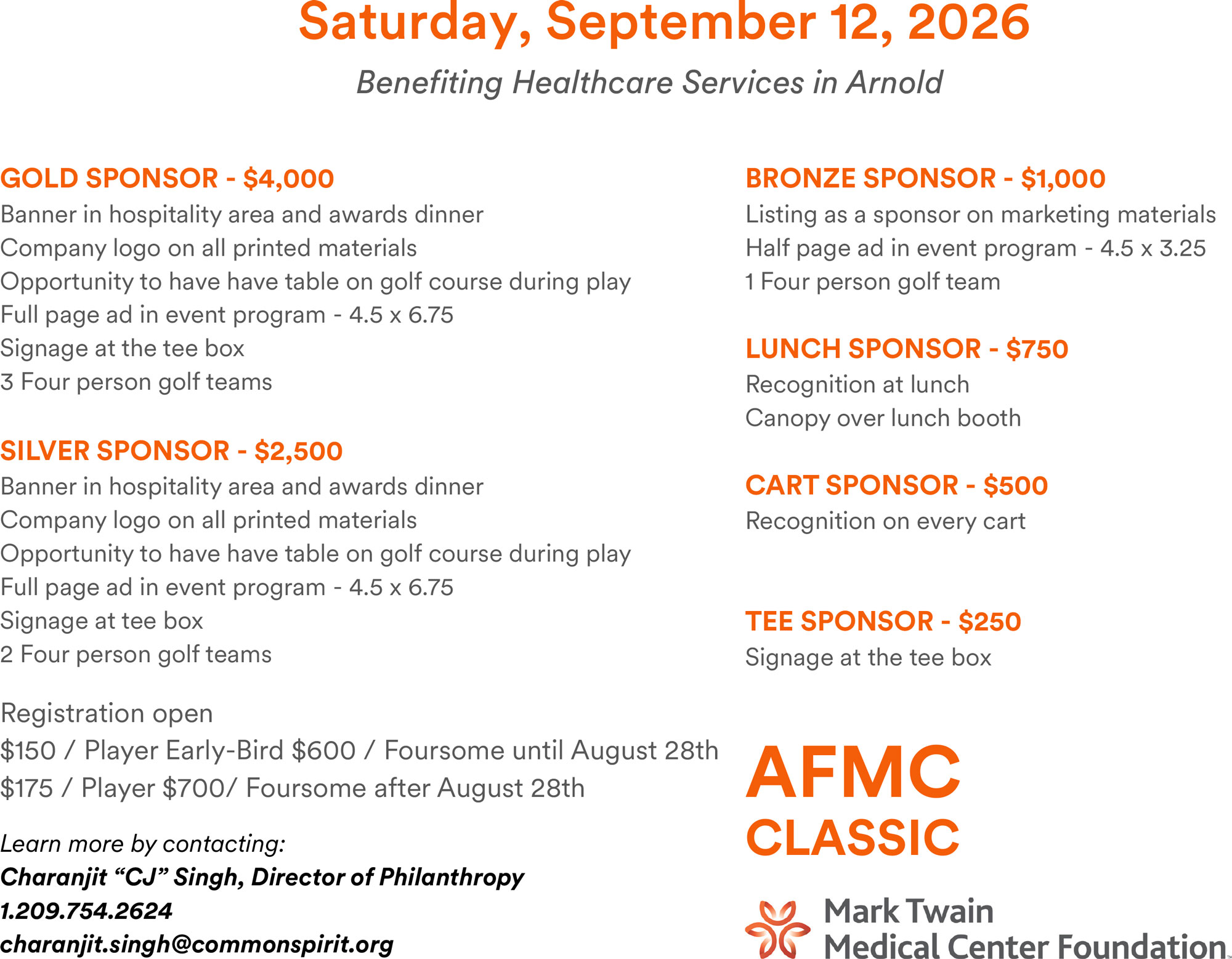 Saturday, September 12, 2026

Benefiting Healthcare Services in Arnold

GOLD SPONSOR - $4,000
Banner in hospitality area and awards dinner
Company logo on all printed materials
Opportunity to have have table on golf course during play
Full page ad in event program - 4.5 x 6.75
Signage at the tee box
3 Four person golf teams

SILVER SPONSOR - $2,500
Banner in hospitality area and awards dinner
Company logo on all printed materials
Opportunity to have have table on golf course during play
Full page ad in event program - 4.5 x 6.75
Signage at tee box
2 Four person golf teams

Registration open
$150 / Player Early-Bird $600 / Foursome until August 28th
$175 / Player $700/ Foursome after August 28th

Learn more by contacting:
Charanjit "CJ" Singh, Director of Philanthropy
1.209.754.2624
charanjit.singh@commonspirit.org

BRONZE SPONSOR - $1,000
Listing as a sponsor on marketing materials
Half page ad in event program - 4.5 x 3.25
1 Four person golf team

LUNCH SPONSOR - $750
Recognition at lunch
Canopy over lunch booth

CART SPONSOR - $500
Recognition on every cart

TEE SPONSOR - $250
Signage at the tee box

AFMC
CLASSIC

Mark Twain
Medical Center Foundation